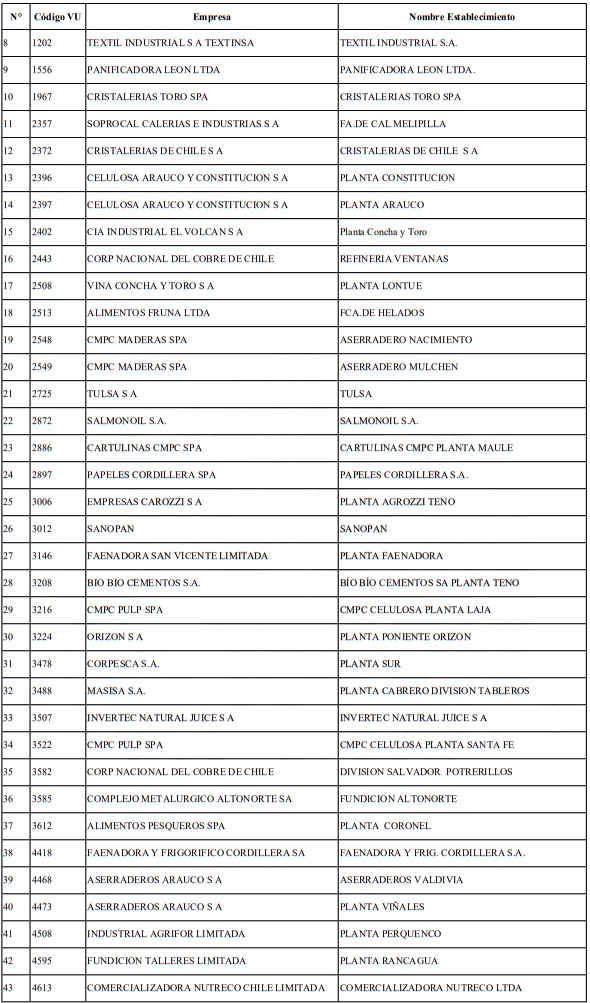 | N° | Código VU | Empresa | Nombre Establecimiento |
|---|---|---|---|
| 8 | 1202 | TEXTIL INDUSTRIAL S A TEXTINSA | TEXTIL INDUSTRIAL S.A. |
| 9 | 1556 | PANIFICADORA LEON LTDA | PANIFICADORA LEON LTDA. |
| 10 | 1967 | CRISTALERIAS TORO SPA | CRISTALERIAS TORO SPA |
| 11 | 2357 | SOPROCAL CALERIAS E INDUSTRIAS S A | FA.DE CAL MELIPILLA |
| 12 | 2372 | CRISTALERIAS DE CHILE S A | CRISTALERIAS DE CHILE S A |
| 13 | 2396 | CELULOSA ARAUCO Y CONSTITUCION S A | PLANTA CONSTITUCION |
| 14 | 2397 | CELULOSA ARAUCO Y CONSTITUCION S A | PLANTA ARAUCO |
| 15 | 2402 | CIA INDUSTRIAL EL VOLCAN S A | Planta Concha y Toro |
| 16 | 2443 | CORP NACIONAL DEL COBRE DE CHILE | REFINERIA VENTANAS |
| 17 | 2508 | VINA CONCHA Y TORO S A | PLANTA LONTUE |
| 18 | 2513 | ALIMENTOS FRUNA LTDA | FCA.DE HELADOS |
| 19 | 2548 | CMPC MADERAS SPA | ASERRADERO NACIMIENTO |
| 20 | 2549 | CMPC MADERAS SPA | ASERRADERO MULCHEN |
| 21 | 2725 | TULSA S A | TULSA |
| 22 | 2872 | SALMONOIL S.A. | SALMONOIL S.A. |
| 23 | 2886 | CARTULINAS CMPC SPA | CARTULINAS CMPC PLANTA MAULE |
| 24 | 2897 | PAPELES CORDILLERA SPA | PAPELES CORDILLERA S.A. |
| 25 | 3006 | EMPRESAS CAROZZI S A | PLANTA AGROZZI TENO |
| 26 | 3012 | SANOPAN | SANOPAN |
| 27 | 3146 | FAENADORA SAN VICENTE LIMITADA | PLANTA FAENADORA |
| 28 | 3208 | BIO BIO CEMENTOS S.A. | BÍO BÍO CEMENTOS SA PLANTA TENO |
| 29 | 3216 | CMPC PULP SPA | CMPC CELULOSA PLANTA LAJA |
| 30 | 3224 | ORIZON S A | PLANTA PONIENTE ORIZON |
| 31 | 3478 | CORPESCA S.A. | PLANTA SUR |
| 32 | 3488 | MASISA S.A. | PLANTA CABRERO DIVISION TABLEROS |
| 33 | 3507 | INVERTEC NATURAL JUICE S A | INVERTEC NATURAL JUICE S A |
| 34 | 3522 | CMPC PULP SPA | CMPC CELULOSA PLANTA SANTA FE |
| 35 | 3582 | CORP NACIONAL DEL COBRE DE CHILE | DIVISION SALVADOR POTRERILLOS |
| 36 | 3585 | COMPLEJO METALURGICO ALTONORTE SA | FUNDICION ALTONORTE |
| 37 | 3612 | ALIMENTOS PESQUEROS SPA | PLANTA CORONEL |
| 38 | 4418 | FAENADORA Y FRIGORIFICO CORDILLERA SA | FAENADORA Y FRIG. CORDILLERA S.A. |
| 39 | 4468 | ASERRADEROS ARAUCO S A | ASERRADEROS VALDIVIA |
| 40 | 4473 | ASERRADEROS ARAUCO S A | PLANTA VIÑALES |
| 41 | 4508 | INDUSTRIAL AGRIFOR LIMITADA | PLANTA PERQUENCO |
| 42 | 4595 | FUNDICION TALLERES LIMITADA | PLANTA RANCAGUA |
| 43 | 4613 | COMERCIALIZADORA NUTRECO CHILE LIMITADA | COMERCIALIZADORA NUTRECO LTDA |